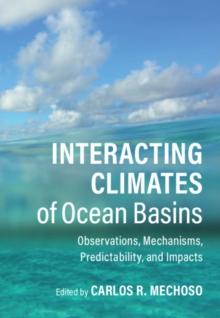 INTERACTING CLIMATES of Ocean Basins

Observations, Mechanisms, Predictability, and Impacts

Edited by CARLOS R. MECHOSO